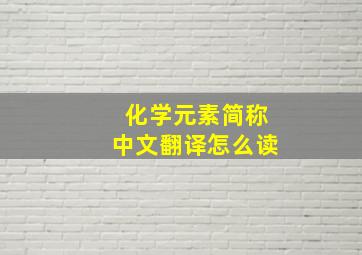 化学元素简称
中文翻译怎么读